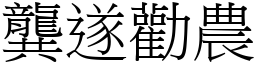 龔遂勸農